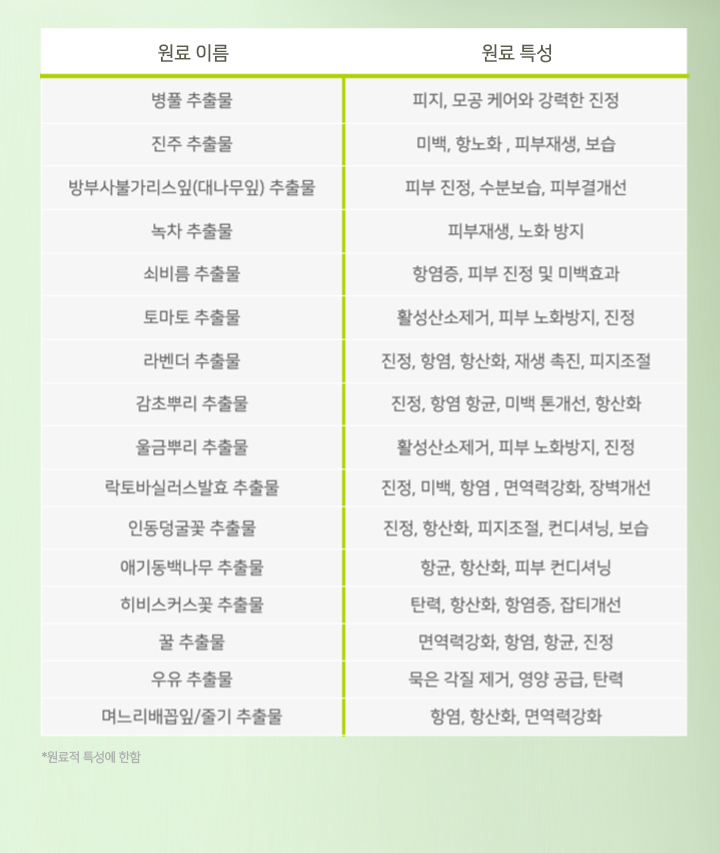 | 원료 이름 | 원료 특성 |
|---|---|
| 병풀 추출물 | 피지, 모공 케어와 강력한 진정 |
| 진주 추출물 | 미백, 항노화 , 피부재생, 보습 |
| 방부사불가리스잎(대나무잎) 추출물 | 피부 진정, 수분보습, 피부결개선 |
| 녹차 추출물 | 피부재생, 노화 방지 |
| 쇠비름 추출물 | 항염증, 피부 진정 및 미백효과 |
| 토마토 추출물 | 활성산소제거, 피부 노화방지, 진정 |
| 라벤더 추출물 | 진정, 항염, 항산화, 재생 촉진, 피지조절 |
| 감초뿌리 추출물 | 진정, 항염 항균, 미백 톤개선, 항산화 |
| 울금뿌리 추출물 | 활성산소제거, 피부 노화방지, 진정 |
| 락토바실러스발효 추출물 | 진정, 미백, 항염 , 면역력강화, 장벽개선 |
| 인동덩굴꽃 추출물 | 진정, 항산화, 피지조절, 컨디셔닝, 보습 |
| 애기동백나무 추출물 | 항균, 항산화, 피부 컨디셔닝 |
| 히비스커스꽃 추출물 | 탄력, 항산화, 항염증, 잡티개선 |
| 꿀 추출물 | 면역력강화, 항염, 항균, 진정 |
| 우유 추출물 | 묵은 각질 제거, 영양 공급, 탄력 |
| 며느리배꼽잎/줄기 추출물 | 항염, 항산화, 면역력강화 |

*원료적 특성에 한함